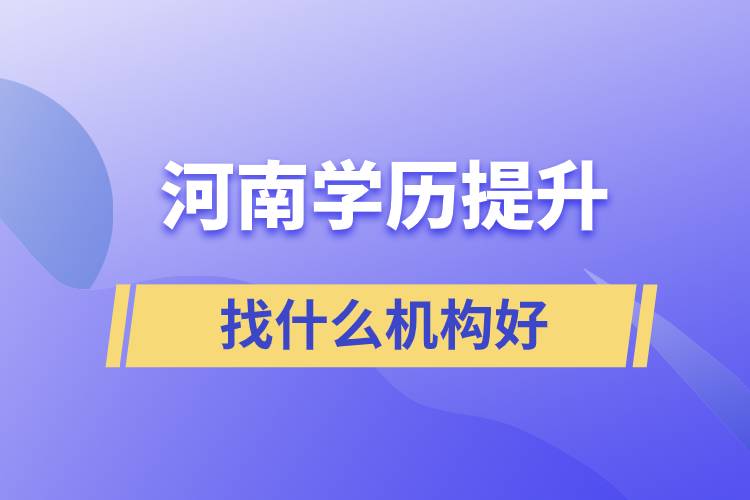 河南学历提升

找什么机构好